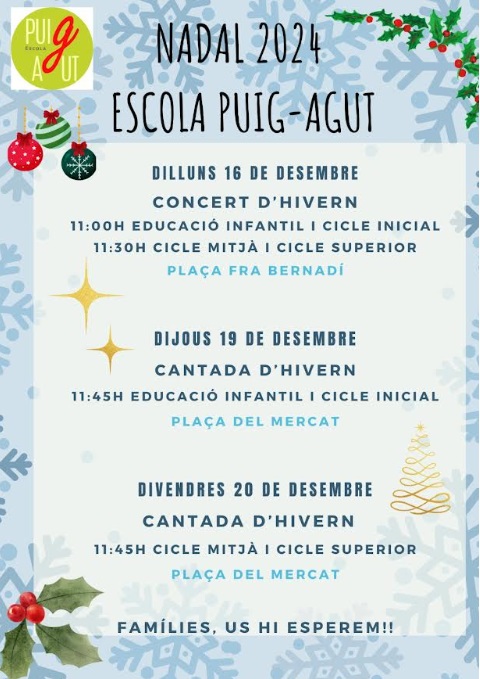 PUIG Escola AGUT

NADAL 2024
ESCOLA PUIG-AGUT

DILLUNS 16 DE DESEMBRE
CONCERT D'HIVERN
11:00H EDUCACIÓ INFANTIL I CICLE INICIAL
11:30H CICLE MITJÀ I CICLE SUPERIOR
PLAÇA FRA BERNADÍ

DIJOUS 19 DE DESEMBRE
CANTADA D'HIVERN
11:45H EDUCACIÓ INFANTIL I CICLE INICIAL
PLAÇA DEL MERCAT

DIVENDRES 20 DE DESEMBRE
CANTADA D'HIVERN
11:45H CICLE MITJÀ I CICLE SUPERIOR
PLAÇA DEL MERCAT

FAMÍLIES, US HI ESPEREM!!